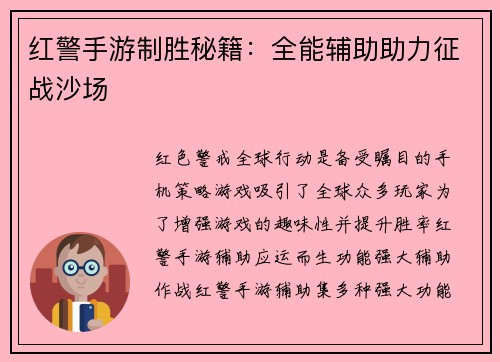 红警手游制胜秘籍：全能辅助助力征战沙场

红色警戒全球行动是备受瞩目的手机策略游戏吸引了全球众多玩家为了增强游戏的趣味性并提升胜率红警手游辅助应运而生功能强大辅助作战红警手游辅助集多种强大功能